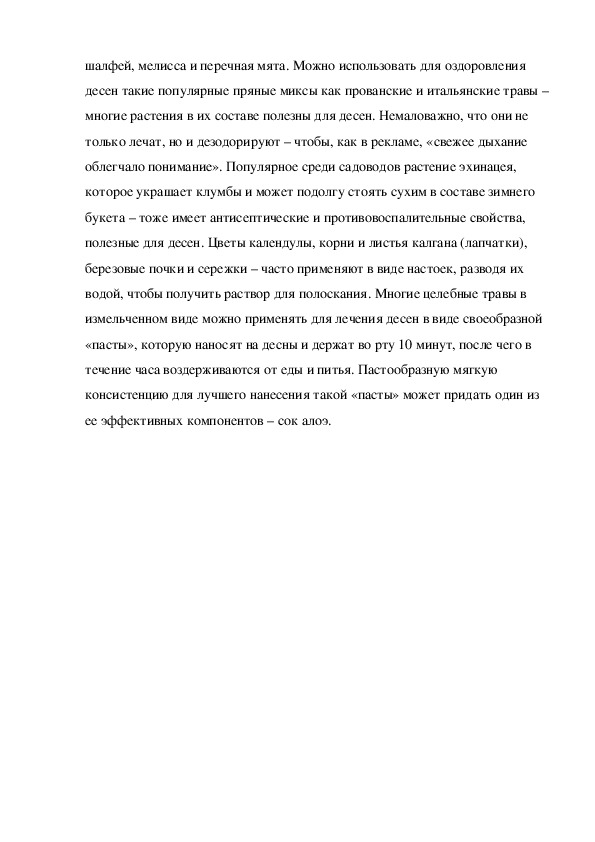 шалфей, мелисса и перечная мята. Можно использовать для оздоровления десен такие популярные пряные миксы как прованские и итальянские травы – многие растения в их составе полезны для десен. Немаловажно, что они не только лечат, но и дезодорируют – чтобы, как в рекламе, «свежее дыхание облегчало понимание». Популярное среди садоводов растение эхинацея, которое украшает клумбы и может подолгу стоять сухим в составе зимнего букета – тоже имеет антисептические и противовоспалительные свойства, полезные для десен. Цветы календулы, корни и листья калгана (лапчатки), березовые почки и сережки – часто применяют в виде настоек, разводя их водой, чтобы получить раствор для полоскания. Многие целебные травы в измельченном виде можно применять для лечения десен в виде своеобразной «пасты», которую наносят на десны и держат во рту 10 минут, после чего в течение часа воздерживаются от еды и питья. Пастообразную мягкую консистенцию для лучшего нанесения такой «пасты» может придать один из ее эффективных компонентов – сок алоэ.